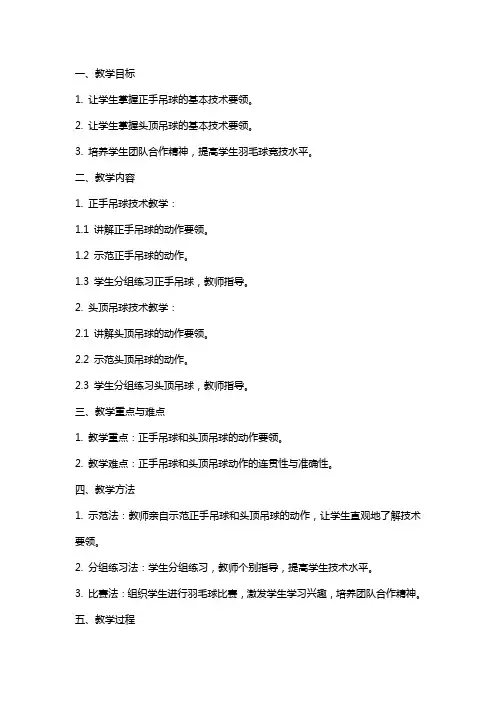 一、教学目标

1. 让学生掌握正手吊球的基本技术要领。

2. 让学生掌握头顶吊球的基本技术要领。

3. 培养学生团队合作精神，提高学生羽毛球竞技水平。

二、教学内容

1. 正手吊球技术教学：

1.1 讲解正手吊球的动作要领。

1.2 示范正手吊球的动作。

1.3 学生分组练习正手吊球，教师指导。

2. 头顶吊球技术教学：

2.1 讲解头顶吊球的动作要领。

2.2 示范头顶吊球的动作。

2.3 学生分组练习头顶吊球，教师指导。

三、教学重点与难点

1. 教学重点：正手吊球和头顶吊球的动作要领。

2. 教学难点：正手吊球和头顶吊球动作的连贯性与准确性。

四、教学方法

1. 示范法：教师亲自示范正手吊球和头顶吊球的动作，让学生直观地了解技术要领。

2. 分组练习法：学生分组练习，教师个别指导，提高学生技术水平。

3. 比赛法：组织学生进行羽毛球比赛，激发学生学习兴趣，培养团队合作精神。

五、教学过程